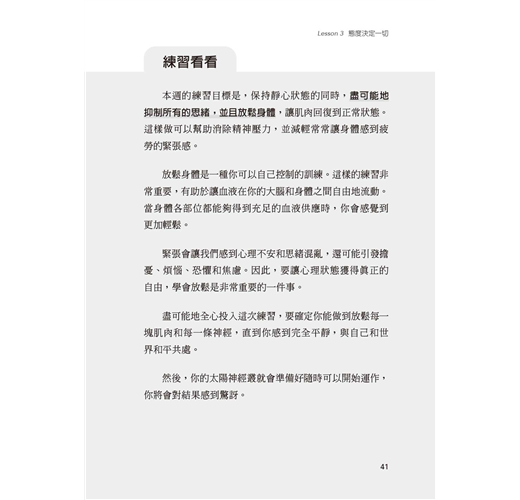 Lesson 3 態度決定一切

練習看看

本週的練習目標是，保持靜心狀態的同時，盡可能地抑制所有的思緒，並且放鬆身體，讓肌肉回復到正常狀態。這樣做可以幫助消除精神壓力，並減輕常常讓身體感到疲勞的緊張感。

放鬆身體是一種你可以自己控制的訓練。這樣的練習非常重要，有助於讓血液在你的大腦和身體之間自由地流動。當身體各部位都能夠得到充足的血液供應時，你會感覺到更加輕鬆。

緊張會讓我們感到心理不安和思緒混亂，還可能引發擔憂、煩惱、恐懼和焦慮。因此，要讓心理狀態獲得真正的自由，學會放鬆是非常重要的一件事。

盡可能地全心投入這次練習，要確定你能做到放鬆每一塊肌肉和每一條神經，直到你感到完全平靜，與自己和世界和平共處。

然後，你的太陽神經叢就會準備好隨時可以開始運作，你將會對結果感到驚訝。

41